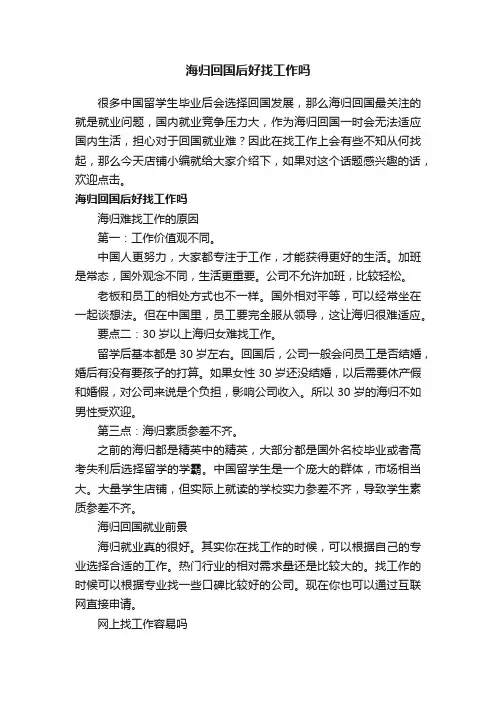 海归回国后好找工作吗

很多中国留学生毕业后会选择回国发展，那么海归回国最关注的就是就业问题，国内就业竞争压力大，作为海归回国一时会无法适应国内生活，担心对于回国就业难？因此在找工作上会有些不知从何找起，那么今天店铺小编就给大家介绍下，如果对这个话题感兴趣的话，欢迎点击。

海归回国后好找工作吗

海归难找工作的原因

第一：工作价值观不同。

中国人更努力，大家都专注于工作，才能获得更好的生活。加班是常态，国外观念不同，生活更重要。公司不允许加班，比较轻松。

老板和员工的相处方式也不一样。国外相对平等，可以经常坐在一起谈想法。但在中国里，员工要完全服从领导，这让海归很难适应。

要点二：30 岁以上海归女难找工作。

留学后基本都是 30 岁左右。回国后，公司一般会问员工是否结婚，婚后有没有要孩子的打算。如果女性 30 岁还没结婚，以后需要休产假和婚假，对公司来说是个负担，影响公司收入。所以 30 岁的海归不如男性受欢迎。

第三点：海归素质参差不齐。

之前的海归都是精英中的精英，大部分都是国外名校毕业或者高考失利后选择留学的学霸。中国留学生是一个庞大的群体，市场相当大。大量学生店铺，但实际上就读的学校实力参差不齐，导致学生素质参差不齐。

海归回国就业前景

海归就业真的很好。其实你在找工作的时候，可以根据自己的专业选择合适的工作。热门行业的相对需求量还是比较大的。找工作的时候可以根据专业找一些口碑比较好的公司。现在你也可以通过互联网直接申请。

网上找工作容易吗